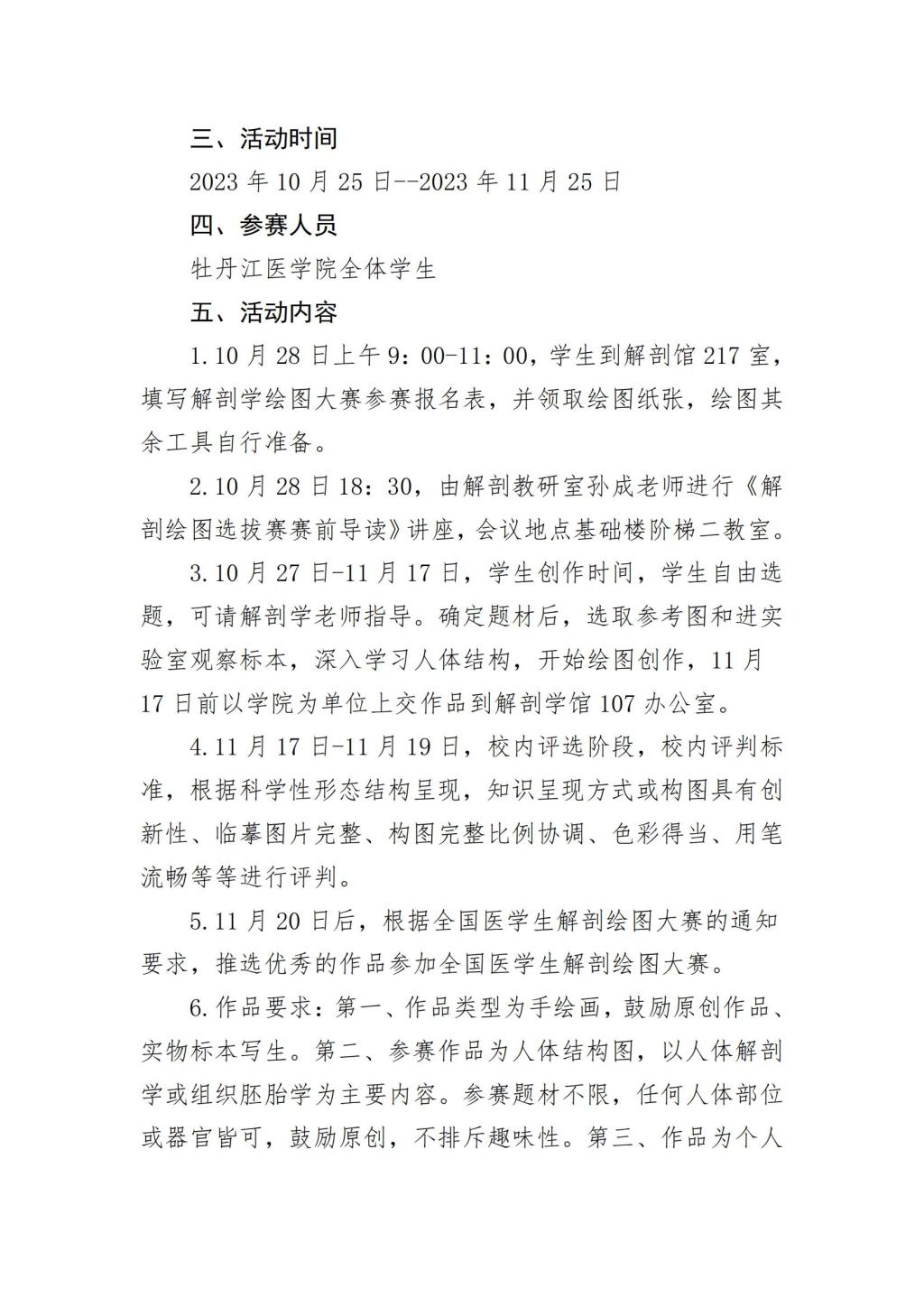 三、活动时间

2023 年 10 月 25 日--2023 年 11 月 25 日

四、参赛人员

牡丹江医学院全体学生

五、活动内容

1.10 月 28 日上午 9：00-11：00，学生到解剖馆 217 室，填写解剖学绘图大赛参赛报名表，并领取绘图纸张，绘图其余工具自行准备。

2.10 月 28 日 18：30，由解剖教研室孙成老师进行《解剖绘图选拔赛赛前导读》讲座，会议地点基础楼阶梯二教室。

3.10 月 27 日-11 月 17 日，学生创作时间，学生自由选题，可请解剖学老师指导。确定题材后，选取参考图和进实验室观察标本，深入学习人体结构，开始绘图创作，11 月 17 日前以学院为单位上交作品到解剖学馆 107 办公室。

4.11 月 17 日-11 月 19 日，校内评选阶段，校内评判标准，根据科学性形态结构呈现，知识呈现方式或构图具有创新性、临摹图片完整、构图完整比例协调、色彩得当、用笔流畅等等进行评判。

5.11 月 20 日后，根据全国医学生解剖绘图大赛的通知要求，推选优秀的作品参加全国医学生解剖绘图大赛。

6.作品要求：第一、作品类型为手绘画，鼓励原创作品、实物标本写生。第二、参赛作品为人体结构图，以人体解剖学或组织胚胎学为主要内容。参赛题材不限，任何人体部位或器官皆可，鼓励原创，不排斥趣味性。第三、作品为个人